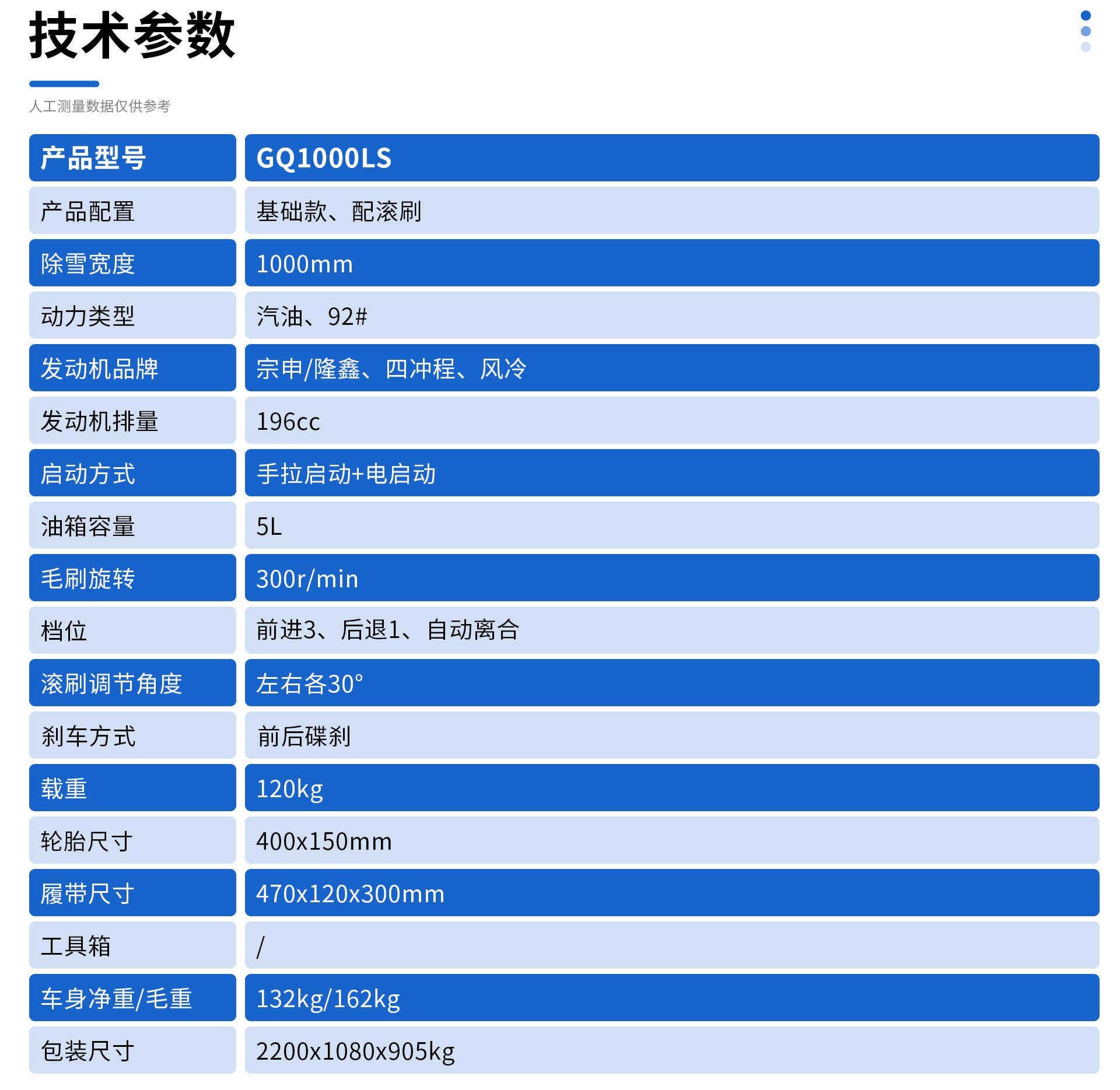 技术参数

人工测量数据仅供参考

| 产品型号 | GQ1000LS |
|---|---|
| 产品配置 | 基础款、配滚刷 |
| 除雪宽度 | 1000mm |
| 动力类型 | 汽油、92# |
| 发动机品牌 | 宗申/隆鑫、四冲程、风冷 |
| 发动机排量 | 196cc |
| 启动方式 | 手拉启动+电启动 |
| 油箱容量 | 5L |
| 毛刷旋转 | 300r/min |
| 档位 | 前进3、后退1、自动离合 |
| 滚刷调节角度 | 左右各30° |
| 刹车方式 | 前后碟刹 |
| 载重 | 120kg |
| 轮胎尺寸 | 400x150mm |
| 履带尺寸 | 470x120x300mm |
| 工具箱 | / |
| 车身净重/毛重 | 132kg/162kg |
| 包装尺寸 | 2200x1080x905kg |